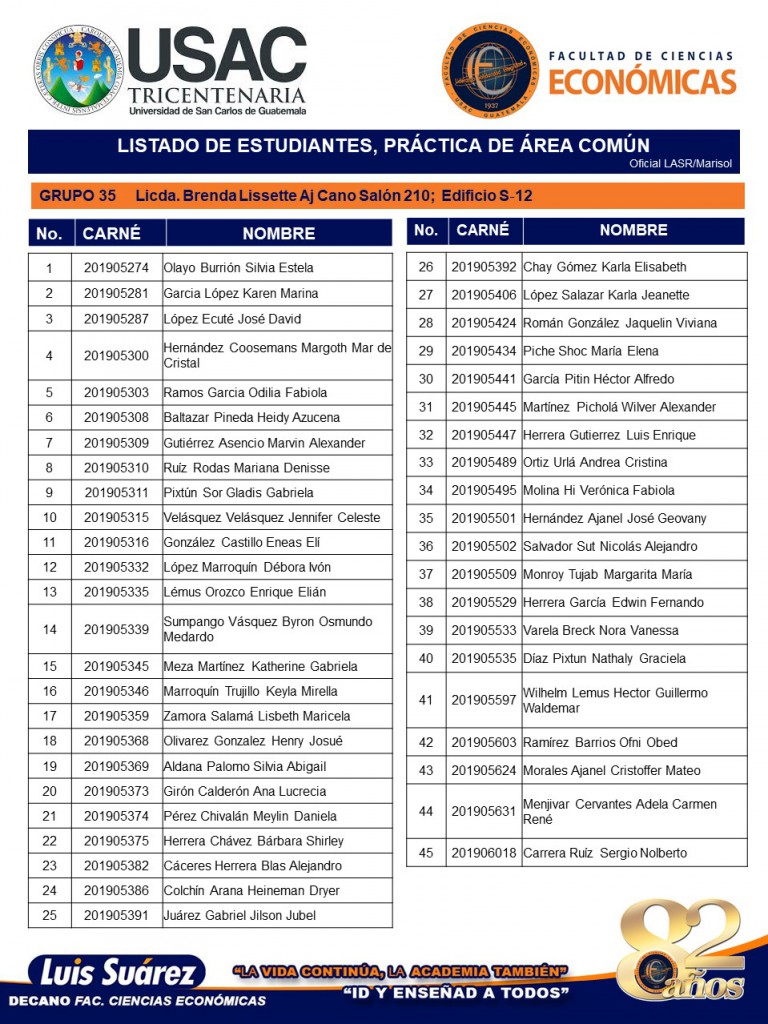 USAC TRICENTENARIA Universidad de San Carlos de Guatemala

FACULTAD DE CIENCIAS ECONÓMICAS

LISTADO DE ESTUDIANTES, PRÁCTICA DE ÁREA COMÚN

Oficial LASR/Marisol

GRUPO 35 Licda. Brenda Lissette Aj Cano Salón 210; Edificio S-12

| No. | CARNÉ | NOMBRE |
|---|---|---|
| 1 | 201905274 | Olayo Burrión Silvia Estela |
| 2 | 201905281 | Garcia López Karen Marina |
| 3 | 201905287 | López Ecuté José David |
| 4 | 201905300 | Hernández Coosemans Margoth Mar de Cristal |
| 5 | 201905303 | Ramos Garcia Odilia Fabiola |
| 6 | 201905308 | Baltazar Pineda Heidy Azucena |
| 7 | 201905309 | Gutiérrez Asencio Marvin Alexander |
| 8 | 201905310 | Ruíz Rodas Mariana Denisse |
| 9 | 201905311 | Pixtún Sor Gladis Gabriela |
| 10 | 201905315 | Velásquez Velásquez Jennifer Celeste |
| 11 | 201905316 | González Castillo Eneas Elí |
| 12 | 201905332 | López Marroquín Débora Ivón |
| 13 | 201905335 | Lémus Orozco Enrique Elián |
| 14 | 201905339 | Sumpango Vásquez Byron Osmundo Medardo |
| 15 | 201905345 | Meza Martínez Katherine Gabriela |
| 16 | 201905346 | Marroquín Trujillo Keyla Mirella |
| 17 | 201905359 | Zamora Salamá Lisbeth Maricela |
| 18 | 201905368 | Olivarez Gonzalez Henry Josué |
| 19 | 201905369 | Aldana Palomo Silvia Abigail |
| 20 | 201905373 | Girón Calderón Ana Lucrecia |
| 21 | 201905374 | Pérez Chivalán Meylin Daniela |
| 22 | 201905375 | Herrera Chávez Bárbara Shirley |
| 23 | 201905382 | Cáceres Herrera Blas Alejandro |
| 24 | 201905386 | Colchín Arana Heineman Dryer |
| 25 | 201905391 | Juárez Gabriel Jilson Jubel |

| No. | CARNÉ | NOMBRE |
|---|---|---|
| 26 | 201905392 | Chay Gómez Karla Elisabeth |
| 27 | 201905406 | López Salazar Karla Jeanette |
| 28 | 201905424 | Román González Jaquelin Viviana |
| 29 | 201905434 | Piche Shoc María Elena |
| 30 | 201905441 | García Pitin Héctor Alfredo |
| 31 | 201905445 | Martínez Picholá Wilver Alexander |
| 32 | 201905447 | Herrera Gutierrez Luis Enrique |
| 33 | 201905489 | Ortiz Urlá Andrea Cristina |
| 34 | 201905495 | Molina Hi Verónica Fabiola |
| 35 | 201905501 | Hernández Ajanel José Geovany |
| 36 | 201905502 | Salvador Sut Nicolás Alejandro |
| 37 | 201905509 | Monroy Tujab Margarita María |
| 38 | 201905529 | Herrera García Edwin Fernando |
| 39 | 201905533 | Varela Breck Nora Vanessa |
| 40 | 201905535 | Díaz Pixtun Nathaly Graciela |
| 41 | 201905597 | Wilhelm Lemus Hector Guillermo Waldemar |
| 42 | 201905603 | Ramírez Barrios Ofni Obed |
| 43 | 201905624 | Morales Ajanel Cristoffer Mateo |
| 44 | 201905631 | Menjivar Cervantes Adela Carmen René |
| 45 | 201906018 | Carrera Ruíz Sergio Nolberto |

Luis Suárez
DECANO FAC. CIENCIAS ECONÓMICAS

"LA VIDA CONTINÚA, LA ACADEMIA TAMBIÉN"
"ID Y ENSEÑAD A TODOS"

82 años